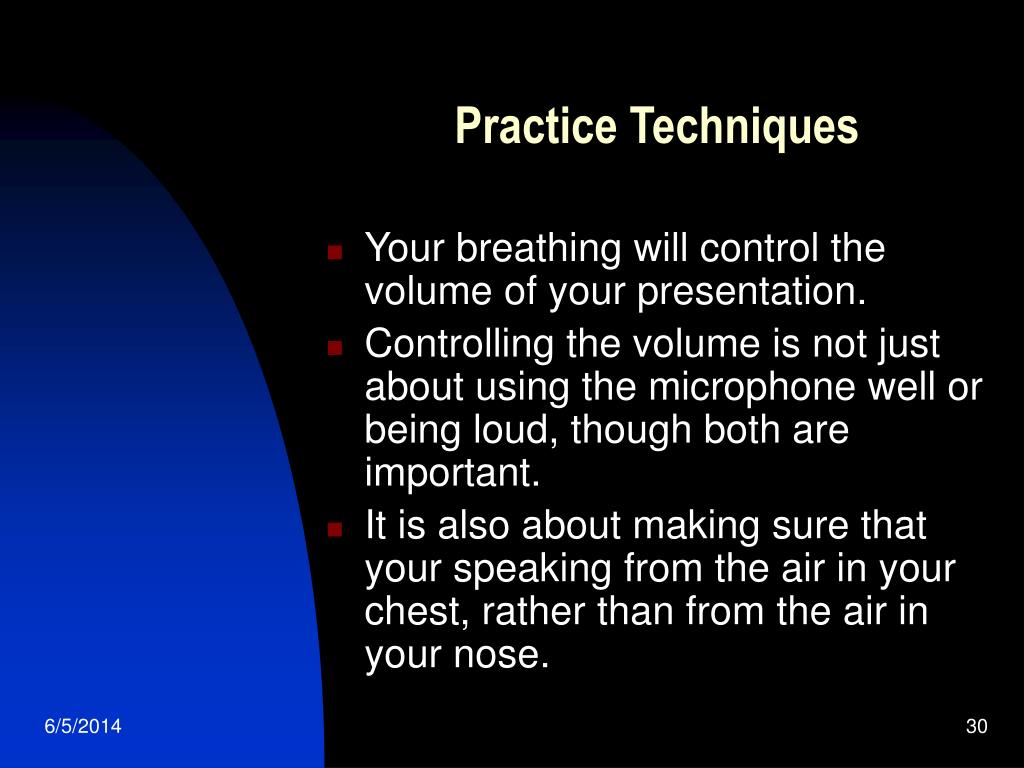 Practice Techniques

- Your breathing will control the volume of your presentation.
- Controlling the volume is not just about using the microphone well or being loud, though both are important.
- It is also about making sure that your speaking from the air in your chest, rather than from the air in your nose.

6/5/2014

30